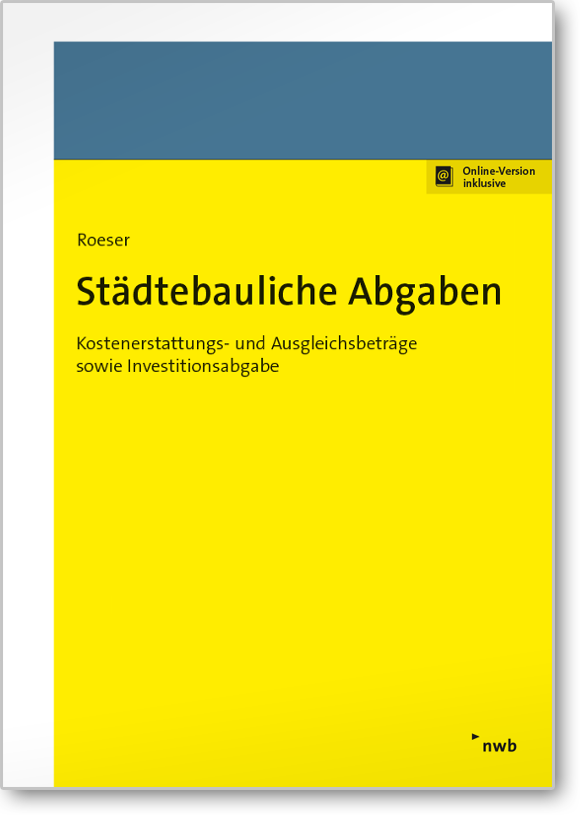 Online-Version
inklusive

Roeser

Städtebauliche Abgaben

Kostenerstattungs- und Ausgleichsbeträge sowie Investitionsabgabe

nwb